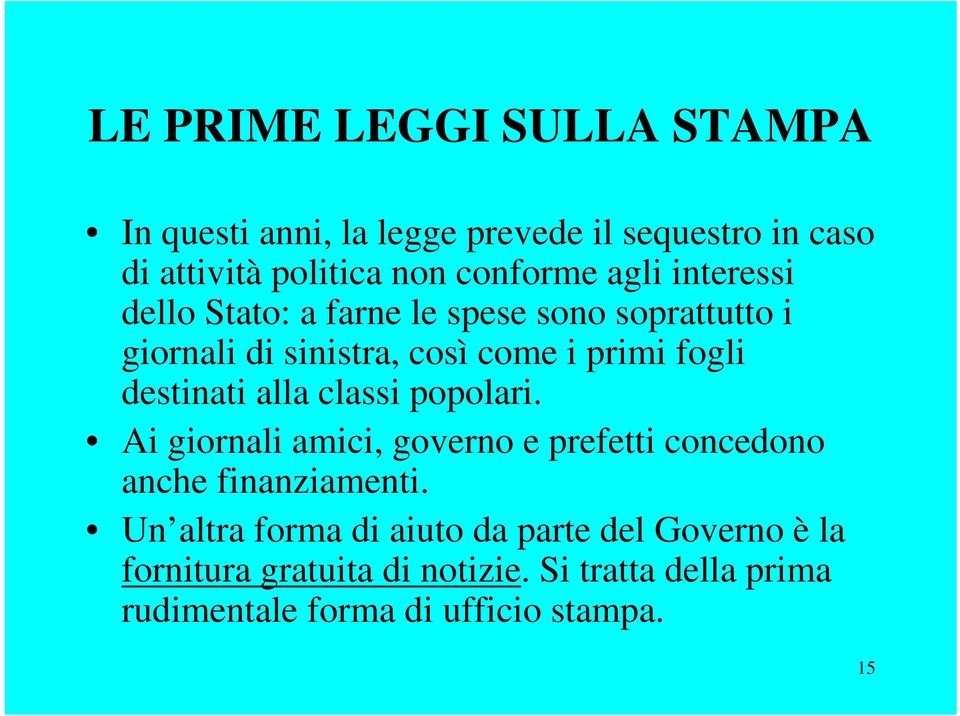 LE PRIME LEGGI SULLA STAMPA

• In questi anni, la legge prevede il sequestro in caso di attività politica non conforme agli interessi dello Stato: a farne le spese sono soprattutto i giornali di sinistra, così come i primi fogli destinati alla classi popolari.

• Ai giornali amici, governo e prefetti concedono anche finanziamenti.

• Un’altra forma di aiuto da parte del Governo è la fornitura gratuita di notizie. Si tratta della prima rudimentale forma di ufficio stampa.

15